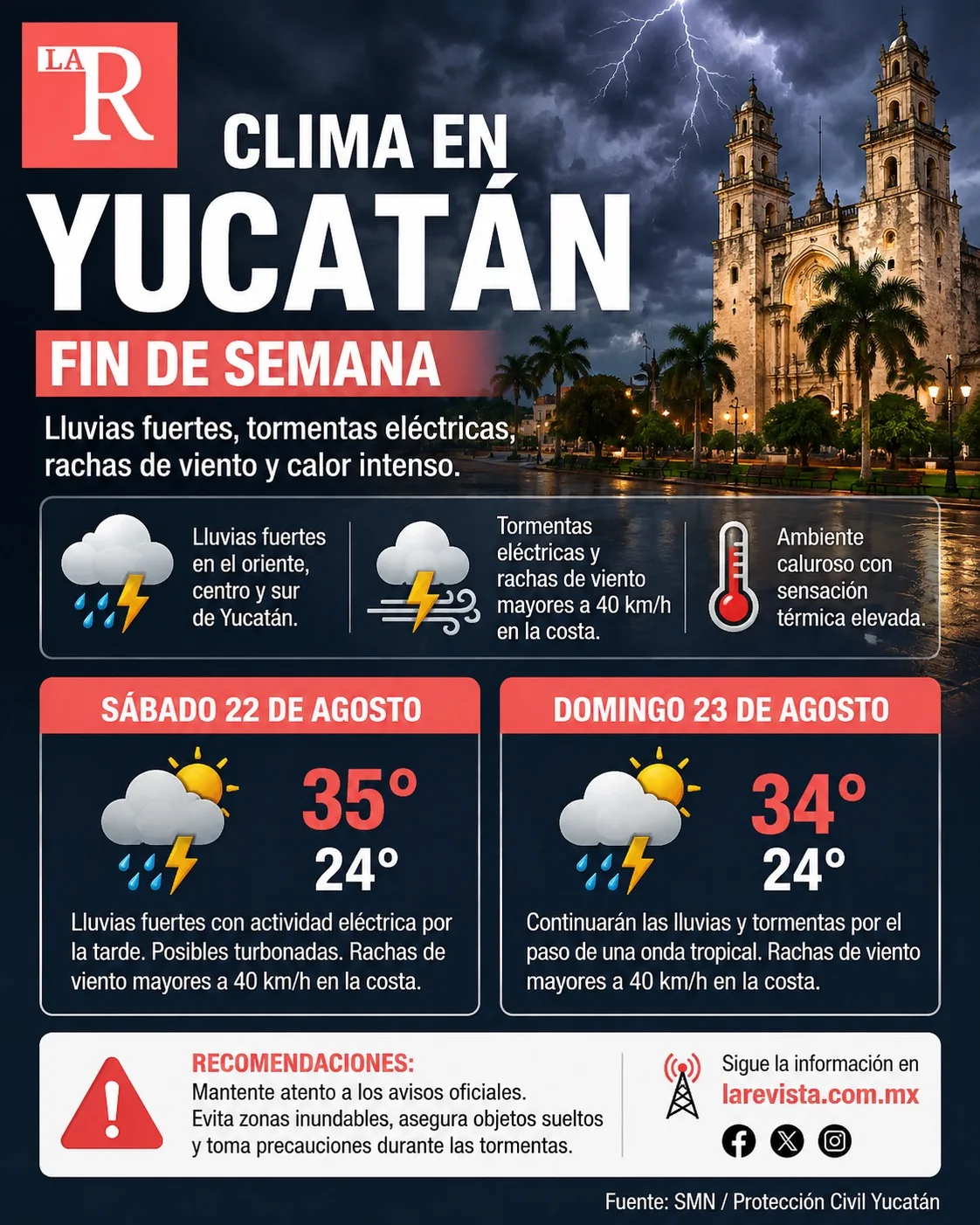 LA R

CLIMA EN YUCATÁN

FIN DE SEMANA

Lluvias fuertes, tormentas eléctricas, rachas de viento y calor intenso.

Lluvias fuertes en el oriente, centro y sur de Yucatán.

Tormentas eléctricas y rachas de viento mayores a 40 km/h en la costa.

Ambiente caluroso con sensación térmica elevada.

SÁBADO 22 DE AGOSTO

35°
24°

Lluvias fuertes con actividad eléctrica por la tarde. Posibles turbonadas. Rachas de viento mayores a 40 km/h en la costa.

DOMINGO 23 DE AGOSTO

34°
24°

Continuarán las lluvias y tormentas por el paso de una onda tropical. Rachas de viento mayores a 40 km/h en la costa.

RECOMENDACIONES:
Mantente atento a los avisos oficiales.
Evita zonas inundables, asegura objetos sueltos y toma precauciones durante las tormentas.

Sigue la información en
larevista.com.mx

Fuente: SMN / Protección Civil Yucatán